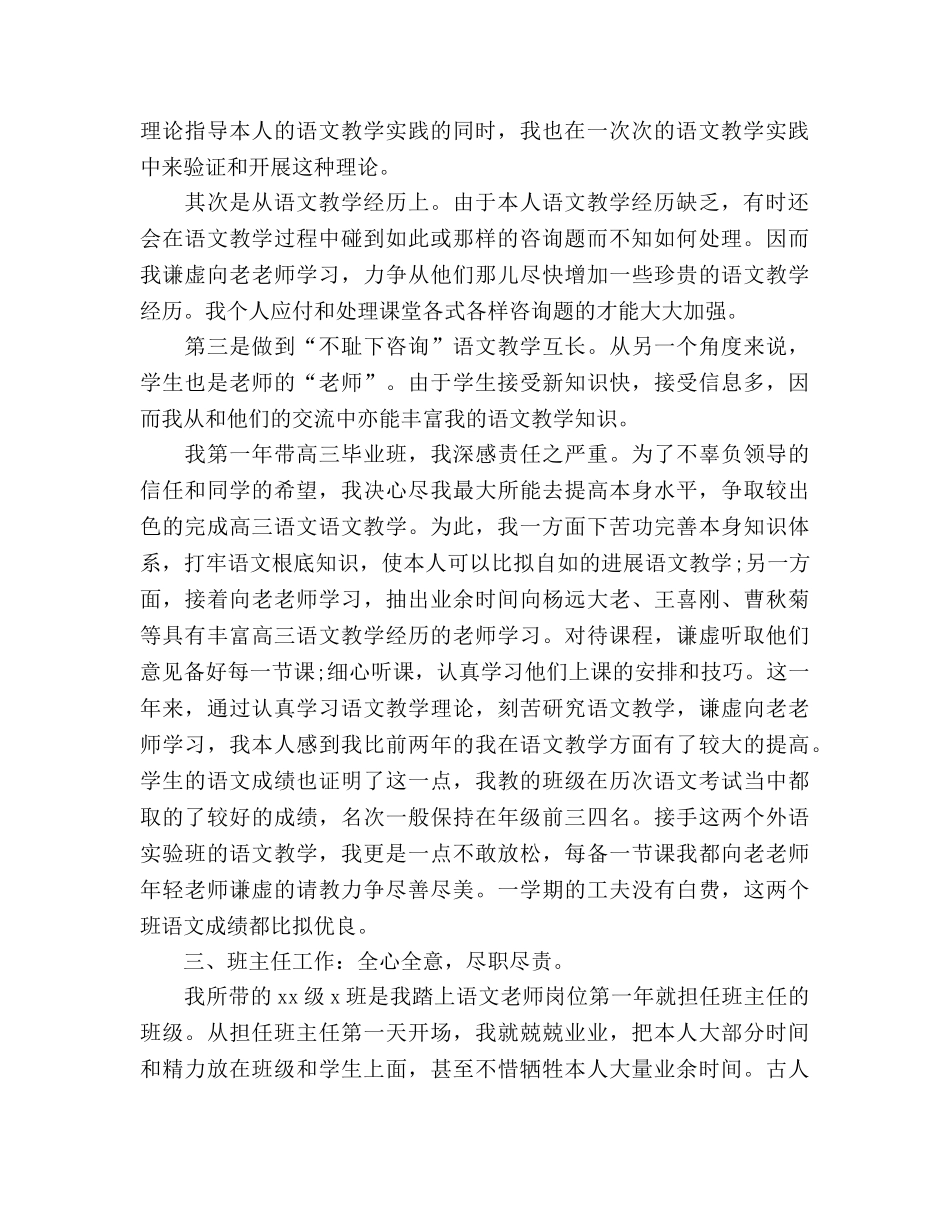 理论指导本人的语文教学实践的同时，我也在一次次的语文教学实践中来验证和开展这种理论。

其次是从语文教学经历上。由于本人语文教学经历缺乏，有时还会在语文教学过程中碰到如此或那样的咨询题而不知如何处理。因而我谦虚向老老师学习，力争从他们那儿尽快增加一些珍贵的语文教学经历。我个人应付和处理课堂各式各样咨询题的才能大大加强。

第三是做到“不耻下咨询”语文教学互长。从另一个角度来说，学生也是老师的“老师”。由于学生接受新知识快，接受信息多，因而我从和他们的交流中亦能丰富我的语文教学知识。

我第一年带高三毕业班，我深感责任之严重。为了不辜负领导的信任和同学的希望，我决心尽我最大所能去提高本身水平，争取较出色的完成高三语文语文教学。为此，我一方面下苦功完善本身知识体系，打牢语文根底知识，使本人可以比拟自如的进展语文教学;另一方面，接着向老老师学习，抽出业余时间向杨远大老、王喜刚、曹秋菊等具有丰富高三语文教学经历的老师学习。对待课程，谦虚听取他们意见备好每一节课;细心听课，认真学习他们上课的安排和技巧。这一年来，通过认真学习语文教学理论，刻苦研究语文教学，谦虚向老老师学习，我本人感到我比前两年的我在语文教学方面有了较大的提高。学生的语文成绩也证明了这一点，我教的班级在历次语文考试当中都取的了较好的成绩，名次一般保持在年级前三四名。接手这两个外语实验班的语文教学，我更是一点不敢放松，每备一节课我都向老老师年轻老师谦虚的请教力争尽善尽美。一学期的工夫没有白费，这两个班语文成绩都比拟优良。

三、班主任工作：全心全意，尽职尽责。

我所带的 xx 级 x 班是我踏上语文老师岗位第一年就担任班主任的班级。从担任班主任第一天开场，我就兢兢业业，把本人大部分时间和精力放在班级和学生上面，甚至不惜牺牲本人大量业余时间。古人